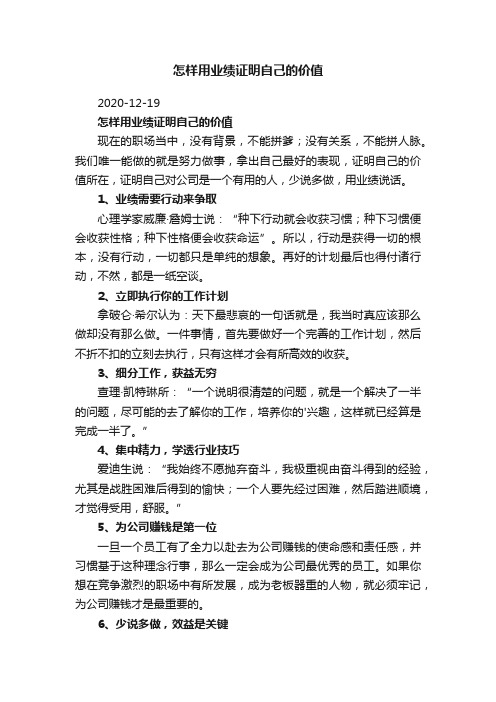 怎样用业绩证明自己的价值

2020-12-19

怎样用业绩证明自己的价值

现在的职场当中，没有背景，不能拼爹；没有关系，不能拼人脉。我们唯一能做的就是努力做事，拿出自己最好的表现，证明自己的价值所在，证明自己对公司是一个有用的人，少说多做，用业绩说话。

1、业绩需要行动来争取

心理学家威廉·詹姆士说：“种下行动就会收获习惯；种下习惯便会收获性格；种下性格便会收获命运”。所以，行动是获得一切的根本，没有行动，一切都只是单纯的想象。再好的计划最后也得付诸行动，不然，都是一纸空谈。

2、立即执行你的工作计划

拿破仑·希尔认为：天下最悲哀的一句话就是，我当时真应该那么做却没有那么做。一件事情，首先要做好一个完善的工作计划，然后不折不扣的立刻去执行，只有这样才会有所高效的收获。

3、细分工作，获益无穷

查理·凯特琳所：“一个说明很清楚的问题，就是一个解决了一半的问题，尽可能的去了解你的工作，培养你的'兴趣，这样就已经算是完成一半了。”

4、集中精力，学透行业技巧

爱迪生说：“我始终不愿抛弃奋斗，我极重视由奋斗得到的经验，尤其是战胜困难后得到的愉快；一个人要先经过困难，然后踏进顺境，才觉得受用，舒服。”

5、为公司赚钱是第一位

一旦一个员工有了全力以赴去为公司赚钱的使命感和责任感，并习惯基于这种理念行事，那么一定会成为公司最优秀的员工。如果你想在竞争激烈的职场中有所发展，成为老板器重的人物，就必须牢记，为公司赚钱才是最重要的。

6、少说多做，效益是关键